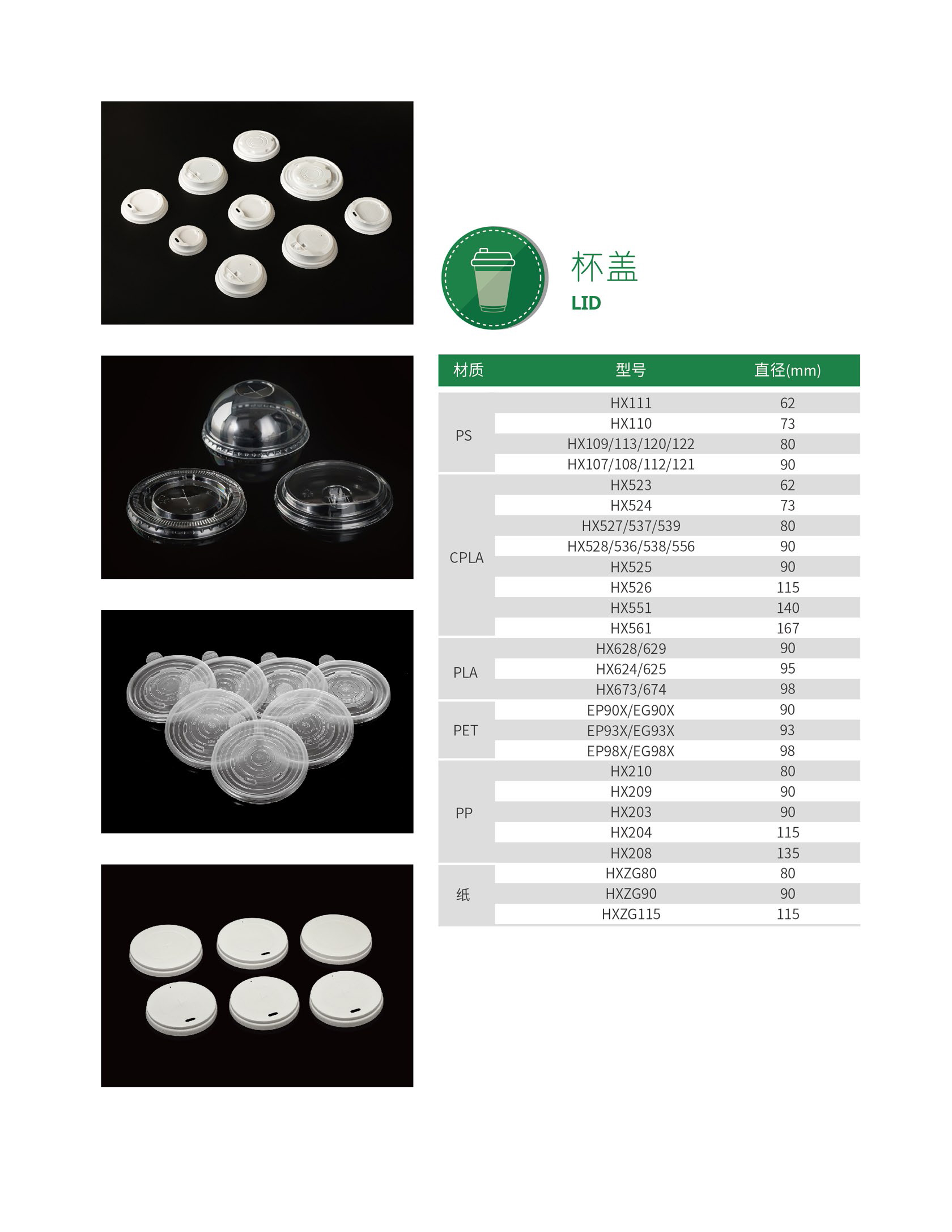 杯盖
LID

| 材质 | 型号 | 直径(mm) |
|---|---|---|
| PS | HX111 | 62 |
|  | HX110 | 73 |
|  | HX109/113/120/122 | 80 |
|  | HX107/108/112/121 | 90 |
| CPLA | HX523 | 62 |
|  | HX524 | 73 |
|  | HX527/537/539 | 80 |
|  | HX528/536/538/556 | 90 |
|  | HX525 | 90 |
|  | HX526 | 115 |
|  | HX551 | 140 |
|  | HX561 | 167 |
| PLA | HX628/629 | 90 |
|  | HX624/625 | 95 |
|  | HX673/674 | 98 |
| PET | EP90X/EG90X | 90 |
|  | EP93X/EG93X | 93 |
|  | EP98X/EG98X | 98 |
| PP | HX210 | 80 |
|  | HX209 | 90 |
|  | HX203 | 90 |
|  | HX204 | 115 |
|  | HX208 | 135 |
| 纸 | HXZG80 | 80 |
|  | HXZG90 | 90 |
|  | HXZG115 | 115 |